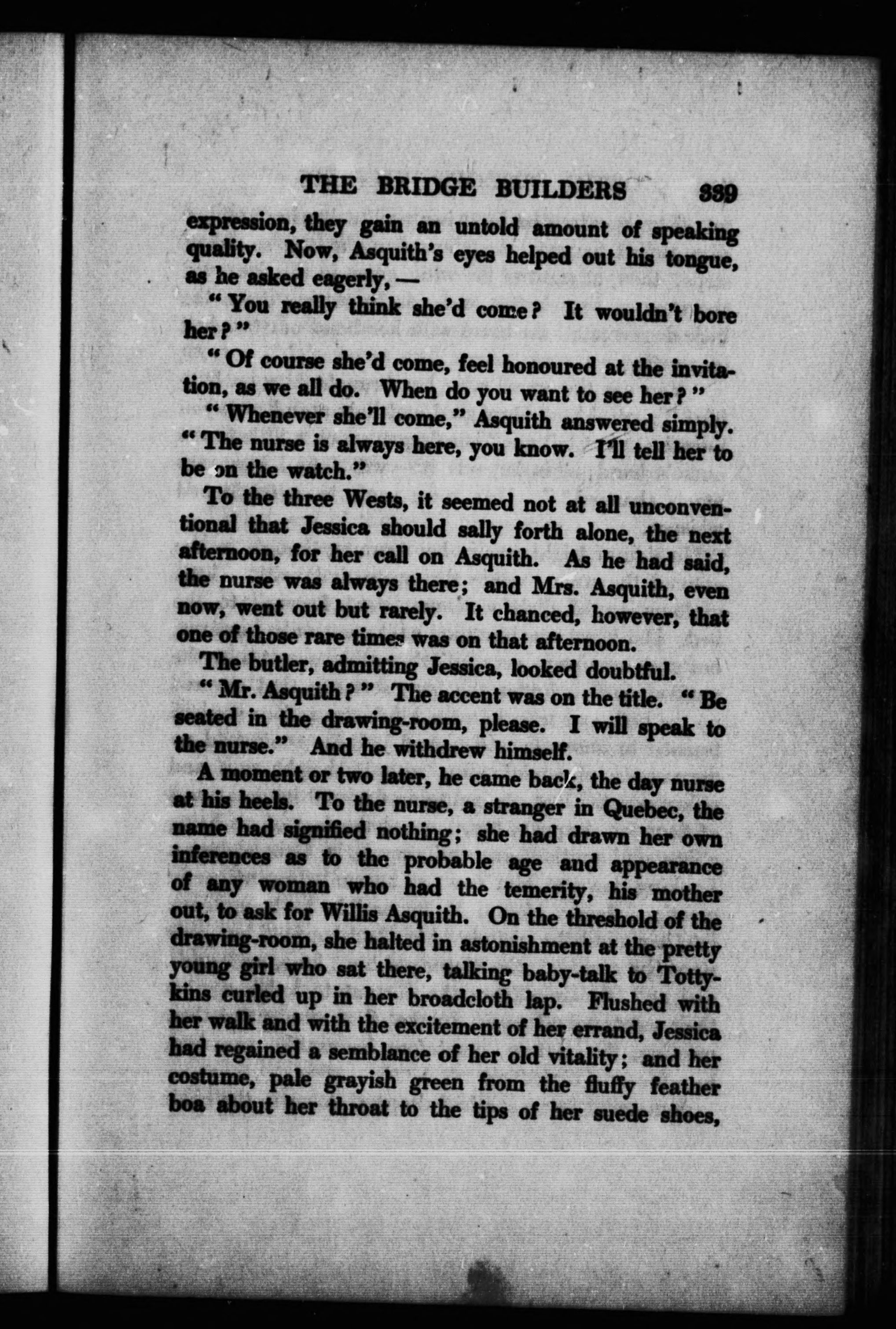 THE BRIDGE BUILDERS 339

expression, they gain an untold amount of speaking quality. Now, Asquith's eyes helped out his tongue, as he asked eagerly, —

"You really think she'd come? It wouldn't bore her?"

"Of course she'd come, feel honoured at the invitation, as we all do. When do you want to see her?"

"Whenever she'll come," Asquith answered simply. "The nurse is always here, you know. I'll tell her to be on the watch."

To the three Wests, it seemed not at all unconventional that Jessica should sally forth alone, the next afternoon, for her call on Asquith. As he had said, the nurse was always there; and Mrs. Asquith, even now, went out but rarely. It chanced, however, that one of those rare times was on that afternoon.

The butler, admitting Jessica, looked doubtful.

"Mr. Asquith?" The accent was on the title. "Be seated in the drawing-room, please. I will speak to the nurse." And he withdrew himself.

A moment or two later, he came back, the day nurse at his heels. To the nurse, a stranger in Quebec, the name had signified nothing; she had drawn her own inferences as to the probable age and appearance of any woman who had the temerity, his mother out, to ask for Willis Asquith. On the threshold of the drawing-room, she halted in astonishment at the pretty young girl who sat there, talking baby-talk to Tottykins curled up in her broadcloth lap. Flushed with her walk and with the excitement of her errand, Jessica had regained a semblance of her old vitality; and her costume, pale grayish green from the fluffy feather boa about her throat to the tips of her suede shoes,